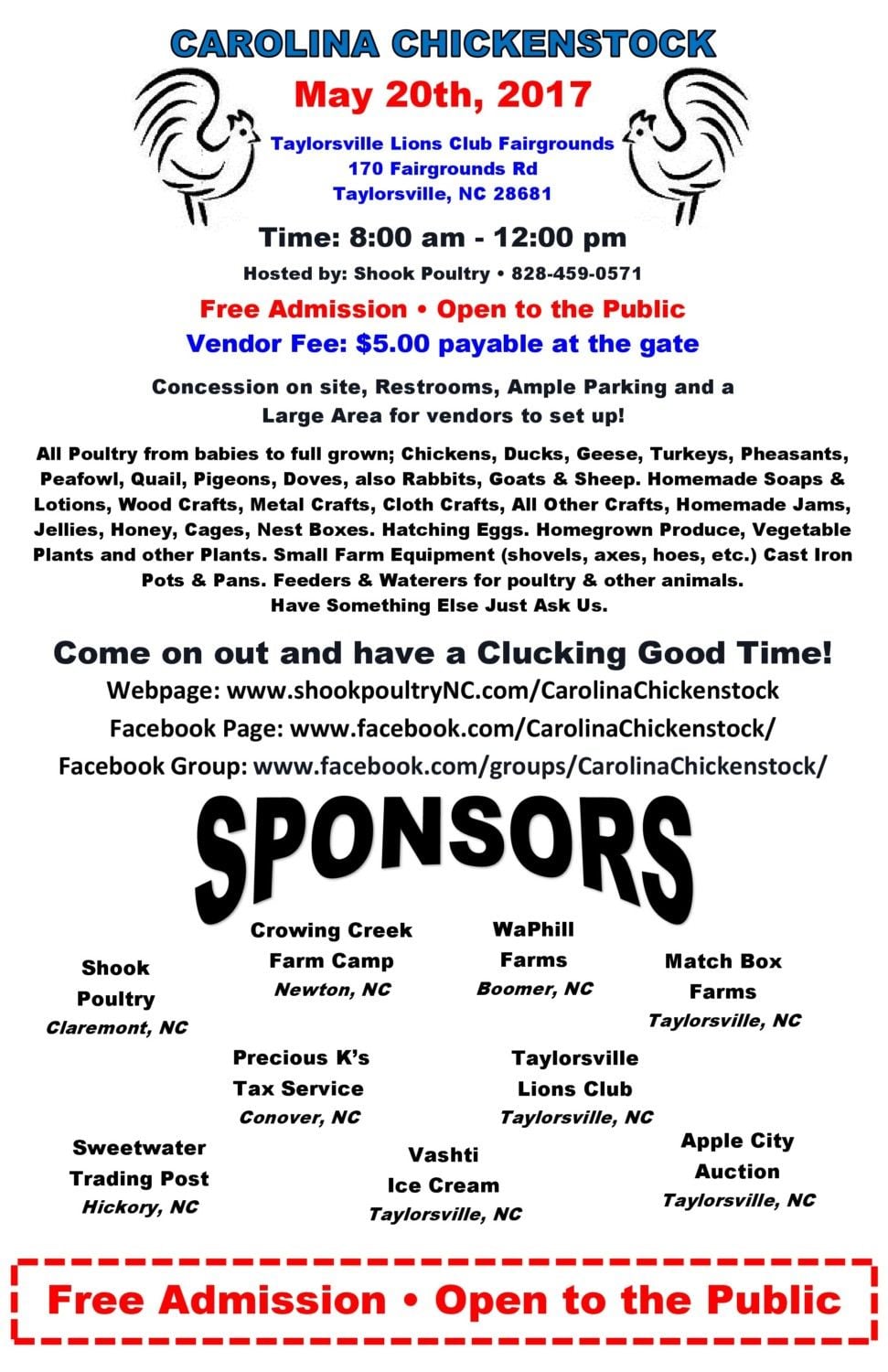 CAROLINA CHICKENSTOCK

May 20th, 2017

Taylorsville Lions Club Fairgrounds
170 Fairgrounds Rd
Taylorsville, NC 28681

Time: 8:00 am - 12:00 pm

Hosted by: Shook Poultry • 828-459-0571

Free Admission • Open to the Public

Vendor Fee: $5.00 payable at the gate

Concession on site, Restrooms, Ample Parking and a Large Area for vendors to set up!

All Poultry from babies to full grown; Chickens, Ducks, Geese, Turkeys, Pheasants, Peafowl, Quail, Pigeons, Doves, also Rabbits, Goats & Sheep. Homemade Soaps & Lotions, Wood Crafts, Metal Crafts, Cloth Crafts, All Other Crafts, Homemade Jams, Jellies, Honey, Cages, Nest Boxes. Hatching Eggs. Homegrown Produce, Vegetable Plants and other Plants. Small Farm Equipment (shovels, axes, hoes, etc.) Cast Iron Pots & Pans. Feeders & Waterers for poultry & other animals. Have Something Else Just Ask Us.

Come on out and have a Clucking Good Time!

Webpage: www.shookpoultryNC.com/CarolinaChickenstock
Facebook Page: www.facebook.com/CarolinaChickenstock/
Facebook Group: www.facebook.com/groups/CarolinaChickenstock/

SPONSORS

Shook Poultry
Claremont, NC

Crowing Creek Farm Camp
Newton, NC

WaPhill Farms
Boomer, NC

Match Box Farms
Taylorsville, NC

Precious K's Tax Service
Conover, NC

Taylorsville Lions Club
Taylorsville, NC

Sweetwater Trading Post
Hickory, NC

Vashti Ice Cream
Taylorsville, NC

Apple City Auction
Taylorsville, NC

Free Admission • Open to the Public